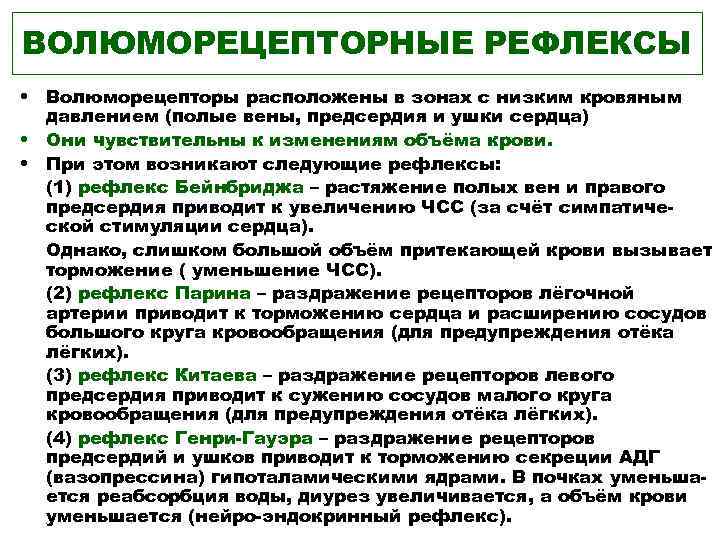 ВОЛЮМОРЕЦЕПТОРНЫЕ РЕФЛЕКСЫ

• Волюморецепторы расположены в зонах с низким кровяным давлением (полые вены, предсердия и ушки сердца)

• Они чувствительны к изменениям объёма крови.

• При этом возникают следующие рефлексы:

(1) рефлекс Бейнбриджа – растяжение полых вен и правого предсердия приводит к увеличению ЧСС (за счёт симпатической стимуляции сердца).

Однако, слишком большой объём притекающей крови вызывает торможение ( уменьшение ЧСС).

(2) рефлекс Парина – раздражение рецепторов лёгочной артерии приводит к торможению сердца и расширению сосудов большого круга кровообращения (для предупреждения отёка лёгких).

(3) рефлекс Китаева – раздражение рецепторов левого предсердия приводит к сужению сосудов малого круга кровообращения (для предупреждения отёка лёгких).

(4) рефлекс Генри-Гауэра – раздражение рецепторов предсердий и ушков приводит к торможению секреции АДГ (вазопрессина) гипоталамическими ядрами. В почках уменьшается реабсорбция воды, диурез увеличивается, а объём крови уменьшается (нейро-эндокринный рефлекс).